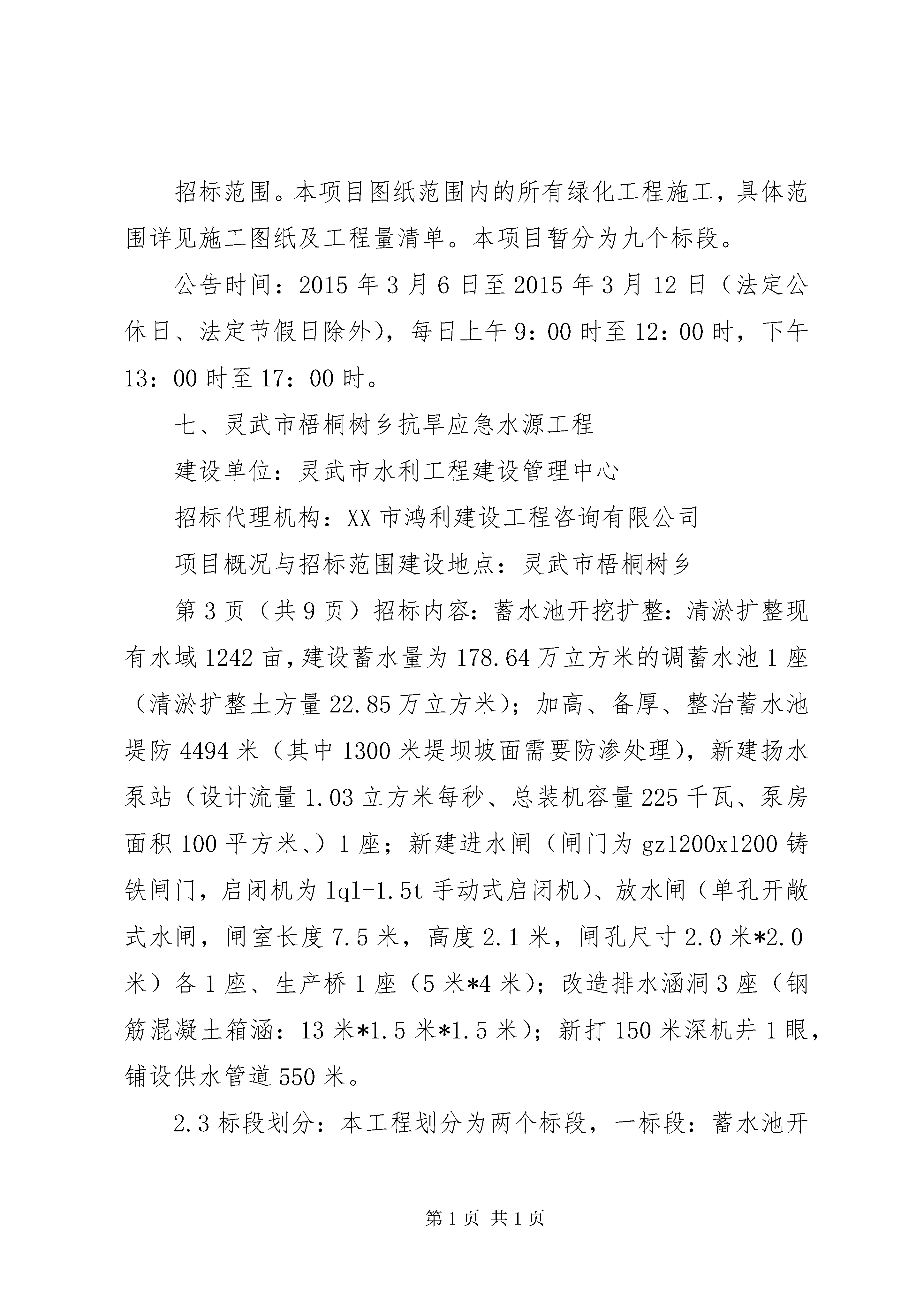 招标范围。本项目图纸范围内的所有绿化工程施工，具体范围详见施工图纸及工程量清单。本项目暂分为九个标段。

公告时间：2015 年 3 月 6 日至 2015 年 3 月 12 日（法定公休日、法定节假日除外），每日上午 9：00 时至 12：00 时，下午 13：00 时至 17：00 时。

七、灵武市梧桐树乡抗旱应急水源工程

建设单位：灵武市水利工程建设管理中心

招标代理机构：XX 市鸿利建设工程咨询有限公司

项目概况与招标范围建设地点：灵武市梧桐树乡

第 3 页（共 9 页）招标内容：蓄水池开挖扩整：清淤扩整现有水域 1242 亩，建设蓄水量为 178.64 万立方米的调蓄水池 1 座（清淤扩整土方量 22.85 万立方米）；加高、备厚、整治蓄水池堤防 4494 米（其中 1300 米堤坝坡面需要防渗处理），新建扬水泵站（设计流量 1.03 立方米每秒、总装机容量 225 千瓦、泵房面积 100 平方米、）1 座；新建进水闸（闸门为 gz1200x1200 铸铁闸门，启闭机为 lql-1.5t 手动式启闭机）、放水闸（单孔开敞式水闸，闸室长度 7.5 米，高度 2.1 米，闸孔尺寸 2.0 米*2.0 米）各 1 座、生产桥 1 座（5 米*4 米）；改造排水涵洞 3 座（钢筋混凝土箱涵：13 米*1.5 米*1.5 米）；新打 150 米深机井 1 眼，铺设供水管道 550 米。

2.3 标段划分：本工程划分为两个标段，一标段：蓄水池开

第 1 页 共 1 页